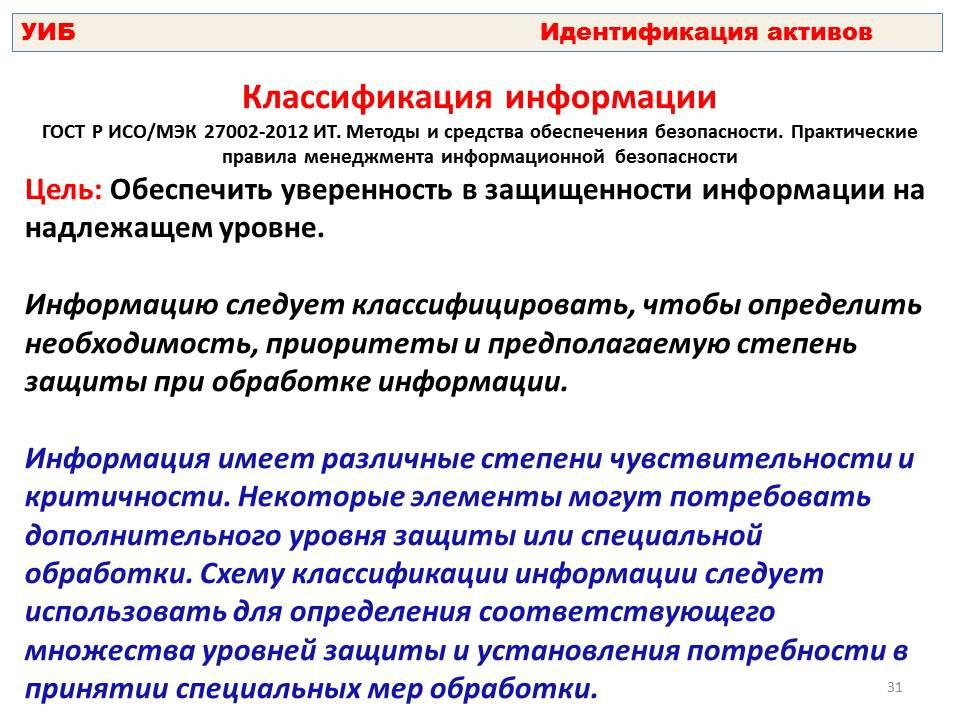 УИБ Идентификация активов

Классификация информации

ГОСТ Р ИСО/МЭК 27002-2012 ИТ. Методы и средства обеспечения безопасности. Практические правила менеджмента информационной безопасности

Цель: Обеспечить уверенность в защищенности информации на надлежащем уровне.

Информацию следует классифицировать, чтобы определить необходимость, приоритеты и предполагаемую степень защиты при обработке информации.

Информация имеет различные степени чувствительности и критичности. Некоторые элементы могут потребовать дополнительного уровня защиты или специальной обработки. Схему классификации информации следует использовать для определения соответствующего множества уровней защиты и установления потребности в принятии специальных мер обработки.

31